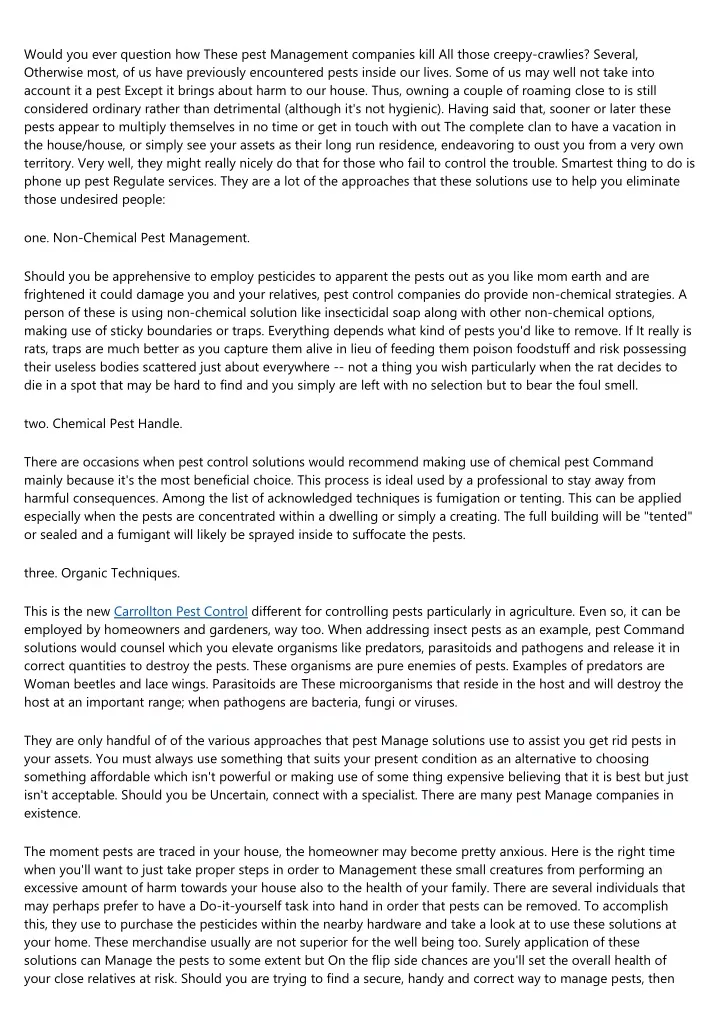 Would you ever question how These pest Management companies kill All those creepy-crawlies? Several, Otherwise most, of us have previously encountered pests inside our lives. Some of us may well not take into account it a pest Except it brings about harm to our house. Thus, owning a couple of roaming close to is still considered ordinary rather than detrimental (although it's not hygienic). Having said that, sooner or later these pests appear to multiply themselves in no time or get in touch with out The complete clan to have a vacation in the house/house, or simply see your assets as their long run residence, endeavoring to oust you from a very own territory. Very well, they might really nicely do that for those who fail to control the trouble. Smartest thing to do is phone up pest Regulate services. They are a lot of the approaches that these solutions use to help you eliminate those undesired people:

one. Non-Chemical Pest Management.

Should you be apprehensive to employ pesticides to apparent the pests out as you like mom earth and are frightened it could damage you and your relatives, pest control companies do provide non-chemical strategies. A person of these is using non-chemical solution like insecticidal soap along with other non-chemical options, making use of sticky boundaries or traps. Everything depends what kind of pests you'd like to remove. If It really is rats, traps are much better as you capture them alive in lieu of feeding them poison foodstuff and risk possessing their useless bodies scattered just about everywhere -- not a thing you wish particularly when the rat decides to die in a spot that may be hard to find and you simply are left with no selection but to bear the foul smell.

two. Chemical Pest Handle.

There are occasions when pest control solutions would recommend making use of chemical pest Command mainly because it's the most beneficial choice. This process is ideal used by a professional to stay away from harmful consequences. Among the list of acknowledged techniques is fumigation or tenting. This can be applied especially when the pests are concentrated within a dwelling or simply a creating. The full building will be "tented" or sealed and a fumigant will likely be sprayed inside to suffocate the pests.

three. Organic Techniques.

This is the new Carrollton Pest Control different for controlling pests particularly in agriculture. Even so, it can be employed by homeowners and gardeners, way too. When addressing insect pests as an example, pest Command solutions would counsel which you elevate organisms like predators, parasitoids and pathogens and release it in correct quantities to destroy the pests. These organisms are pure enemies of pests. Examples of predators are Woman beetles and lace wings. Parasitoids are These microorganisms that reside in the host and will destroy the host at an important range; when pathogens are bacteria, fungi or viruses.

They are only handful of of the various approaches that pest Manage solutions use to assist you get rid pests in your assets. You must always use something that suits your present condition as an alternative to choosing something affordable which isn't powerful or making use of some thing expensive believing that it is best but just isn't acceptable. Should you be Uncertain, connect with a specialist. There are many pest Manage companies in existence.

The moment pests are traced in your house, the homeowner may become pretty anxious. Here is the right time when you'll want to just take proper steps in order to Management these small creatures from performing an excessive amount of harm towards your house also to the health of your family. There are several individuals that may perhaps prefer to have a Do-it-yourself task into hand in order that pests can be removed. To accomplish this, they use to purchase the pesticides within the nearby hardware and take a look at to use these solutions at your home. These merchandise usually are not superior for the well being too. Surely application of these solutions can Manage the pests to some extent but On the flip side chances are you'll set the overall health of your close relatives at risk. Should you are trying to find a secure, handy and correct way to manage pests, then